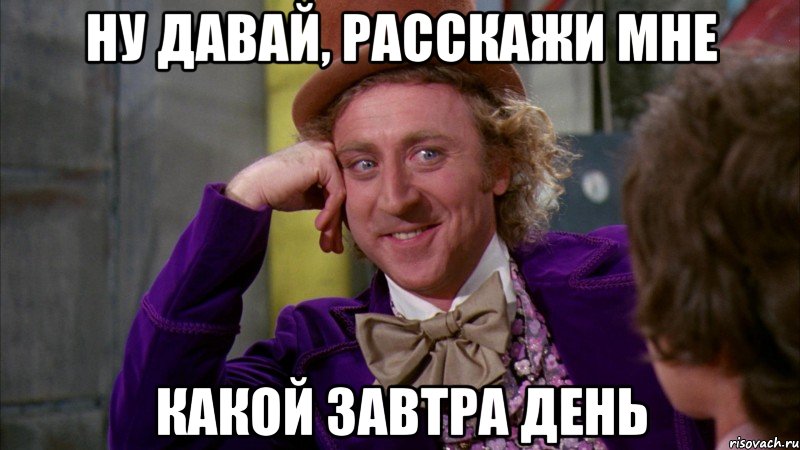 НУ ДАВАЙ, РАССКАЖИ МНЕ

КАКОЙ ЗАВТРА ДЕНЬ

risovach.ru